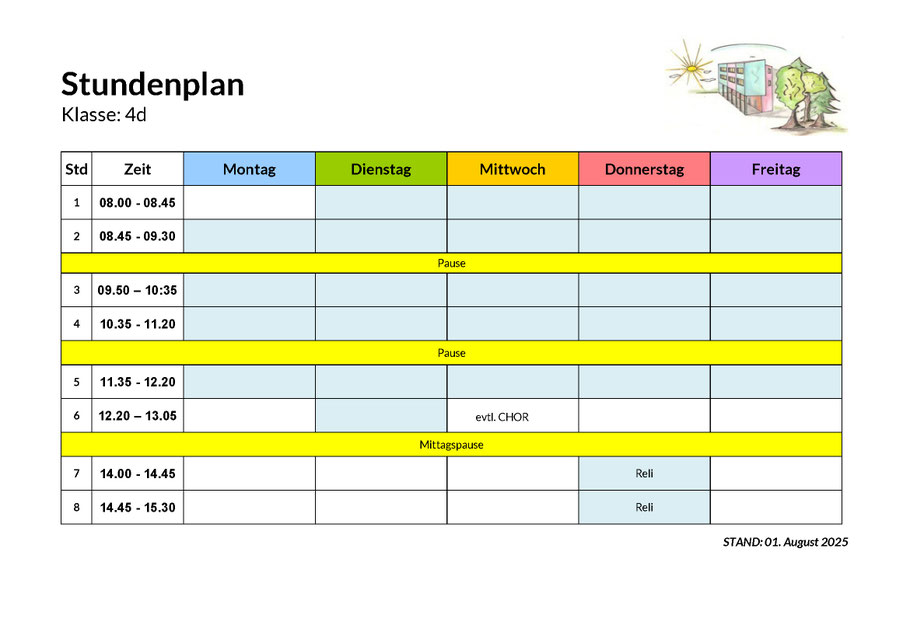 Stundenplan
Klasse: 4d

| Std | Zeit | Montag | Dienstag | Mittwoch | Donnerstag | Freitag |
|---|---|---|---|---|---|---|
| 1 | 08.00 - 08.45 | | | | | |
| 2 | 08.45 - 09.30 | | | | | |
| Pause | | | | | | |
| 3 | 09.50 – 10:35 | | | | | |
| 4 | 10.35 - 11.20 | | | | | |
| Pause | | | | | | |
| 5 | 11.35 - 12.20 | | | | | |
| 6 | 12.20 – 13.05 | | | evtl. CHOR | | |
| Mittagspause | | | | | | |
| 7 | 14.00 - 14.45 | | | | Reli | |
| 8 | 14.45 - 15.30 | | | | Reli | |

STAND: 01. August 2025